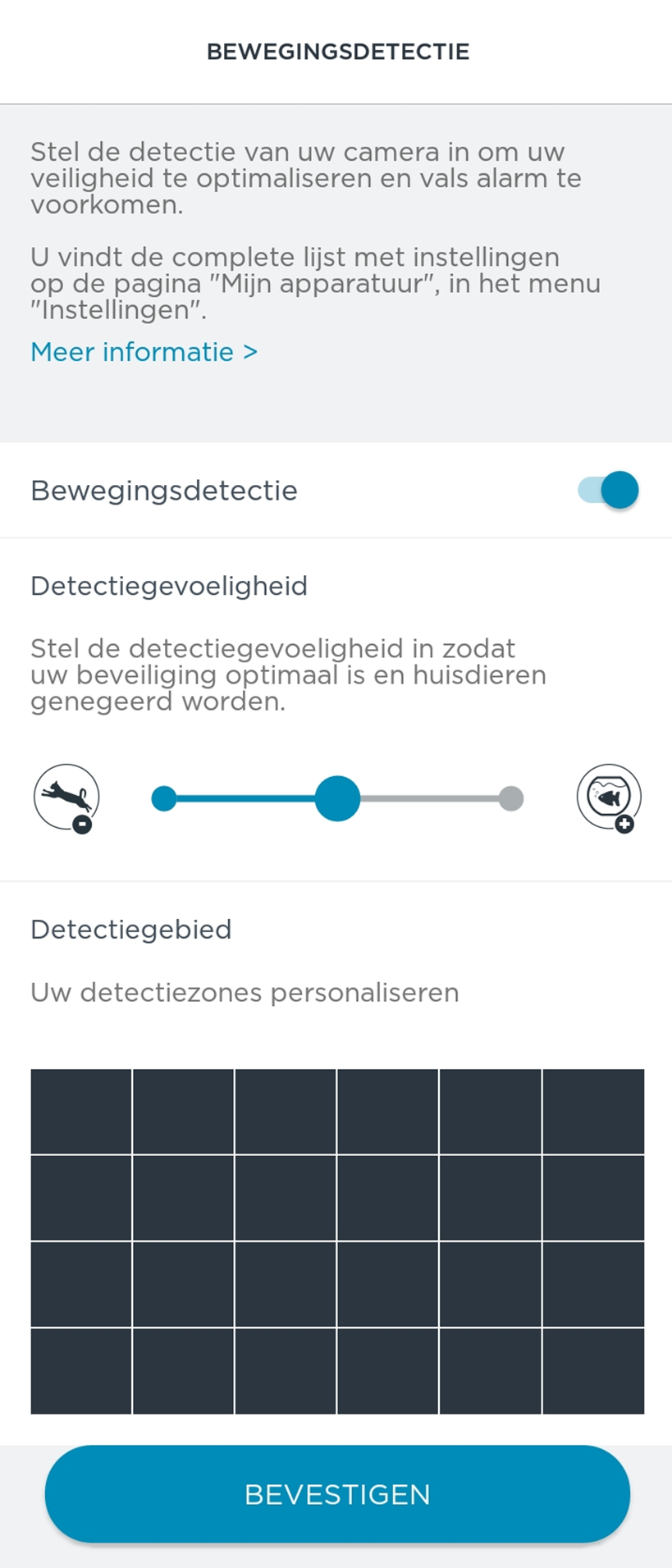 BEWEGINGSDETECTIE

Stel de detectie van uw camera in om uw veiligheid te optimaliseren en vals alarm te voorkomen.

U vindt de complete lijst met instellingen op de pagina "Mijn apparatuur", in het menu "Instellingen".

Meer informatie >

Bewegingsdetectie

Detectiegevoeligheid

Stel de detectiegevoeligheid in zodat uw beveiliging optimaal is en huisdieren genegeerd worden.

Detectiegebied

Uw detectiezones personaliseren

BEVESTIGEN